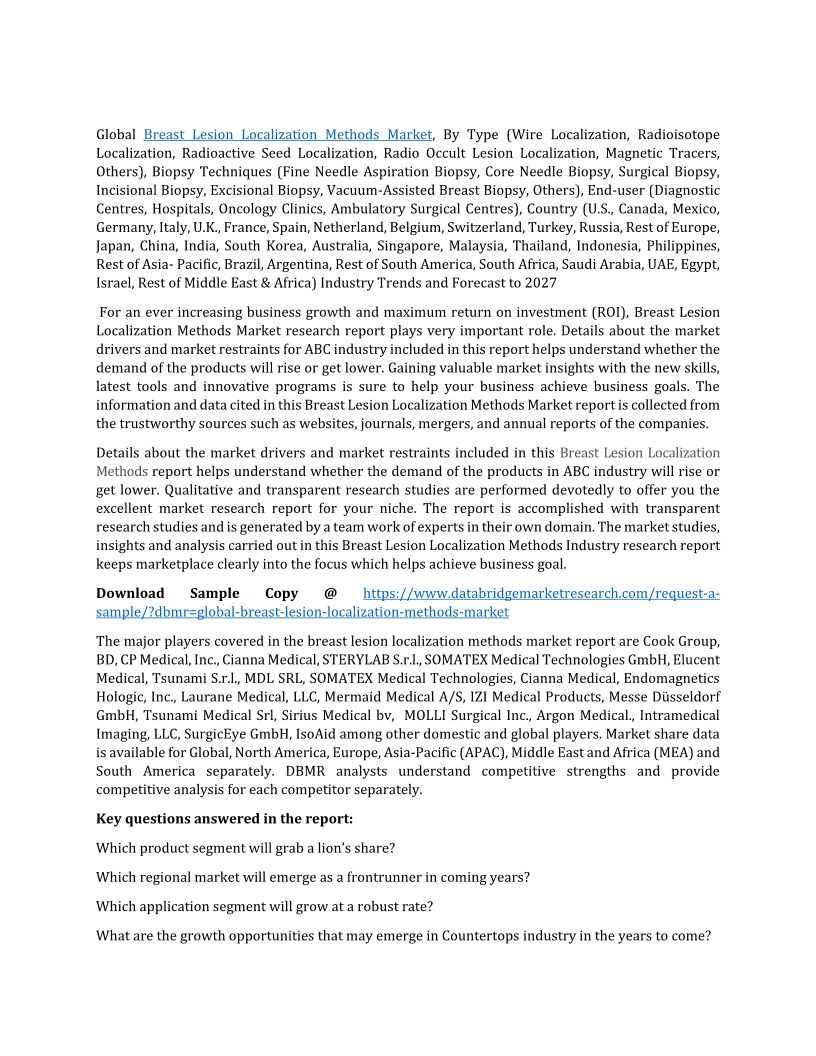 Global Breast Lesion Localization Methods Market, By Type (Wire Localization, Radioisotope Localization, Radioactive Seed Localization, Radio Occult Lesion Localization, Magnetic Tracers, Others), Biopsy Techniques (Fine Needle Aspiration Biopsy, Core Needle Biopsy, Surgical Biopsy, Incisional Biopsy, Excisional Biopsy, Vacuum-Assisted Breast Biopsy, Others), End-user (Diagnostic Centres, Hospitals, Oncology Clinics, Ambulatory Surgical Centres), Country (U.S., Canada, Mexico, Germany, Italy, U.K., France, Spain, Netherland, Belgium, Switzerland, Turkey, Russia, Rest of Europe, Japan, China, India, South Korea, Australia, Singapore, Malaysia, Thailand, Indonesia, Philippines, Rest of Asia- Pacific, Brazil, Argentina, Rest of South America, South Africa, Saudi Arabia, UAE, Egypt, Israel, Rest of Middle East & Africa) Industry Trends and Forecast to 2027

For an ever increasing business growth and maximum return on investment (ROI), Breast Lesion Localization Methods Market research report plays very important role. Details about the market drivers and market restraints for ABC industry included in this report helps understand whether the demand of the products will rise or get lower. Gaining valuable market insights with the new skills, latest tools and innovative programs is sure to help your business achieve business goals. The information and data cited in this Breast Lesion Localization Methods Market report is collected from the trustworthy sources such as websites, journals, mergers, and annual reports of the companies.

Details about the market drivers and market restraints included in this Breast Lesion Localization Methods report helps understand whether the demand of the products in ABC industry will rise or get lower. Qualitative and transparent research studies are performed devotedly to offer you the excellent market research report for your niche. The report is accomplished with transparent research studies and is generated by a team work of experts in their own domain. The market studies, insights and analysis carried out in this Breast Lesion Localization Methods Industry research report keeps marketplace clearly into the focus which helps achieve business goal.

**Download Sample Copy @** https://www.databridgemarketresearch.com/request-a-sample/?dbmr=global-breast-lesion-localization-methods-market

The major players covered in the breast lesion localization methods market report are Cook Group, BD, CP Medical, Inc., Cianna Medical, STERYLAB S.r.l., SOMATEX Medical Technologies GmbH, Elucent Medical, Tsunami S.r.l., MDL SRL, SOMATEX Medical Technologies, Cianna Medical, Endomagnetics Hologic, Inc., Laurane Medical, LLC, Mermaid Medical A/S, IZI Medical Products, Messe Düsseldorf GmbH, Tsunami Medical Srl, Sirius Medical bv, MOLLI Surgical Inc., Argon Medical., Intramedical Imaging, LLC, SurgicEye GmbH, IsoAid among other domestic and global players. Market share data is available for Global, North America, Europe, Asia-Pacific (APAC), Middle East and Africa (MEA) and South America separately. DBMR analysts understand competitive strengths and provide competitive analysis for each competitor separately.

**Key questions answered in the report:**

Which product segment will grab a lion's share?

Which regional market will emerge as a frontrunner in coming years?

Which application segment will grow at a robust rate?

What are the growth opportunities that may emerge in Countertops industry in the years to come?